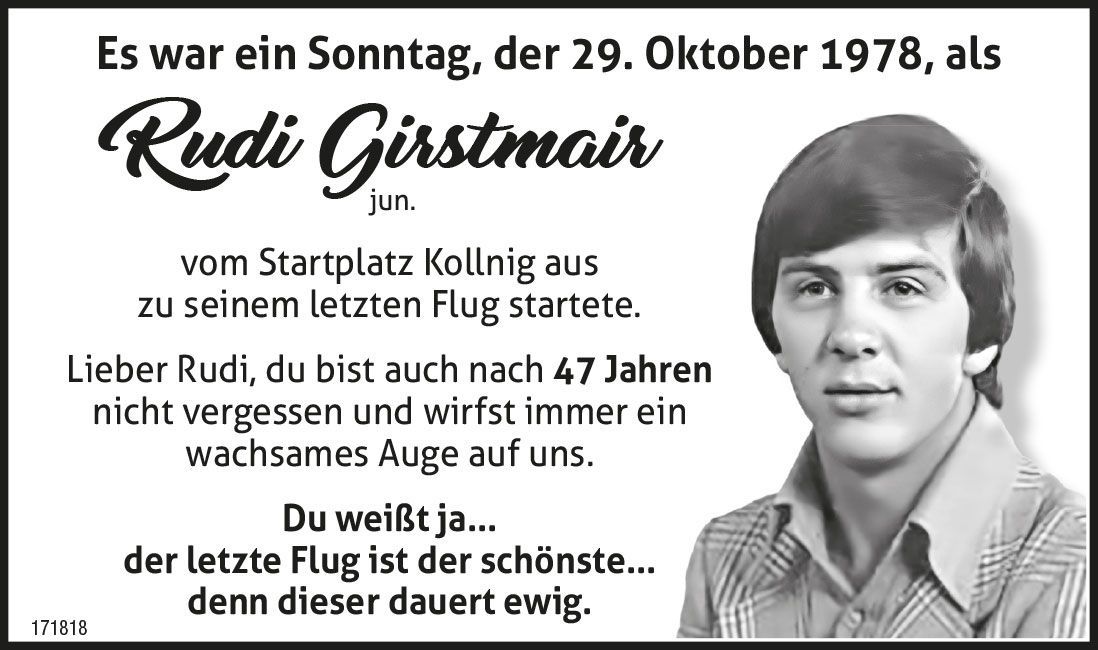 Es war ein Sonntag, der 29. Oktober 1978, als

Rudi Girstmair
jun.

vom Startplatz Kollnig aus
zu seinem letzten Flug startete.

Lieber Rudi, du bist auch nach 47 Jahren
nicht vergessen und wirfst immer ein
wachsames Auge auf uns.

Du weißt ja...
der letzte Flug ist der schönste...
denn dieser dauert ewig.

171818